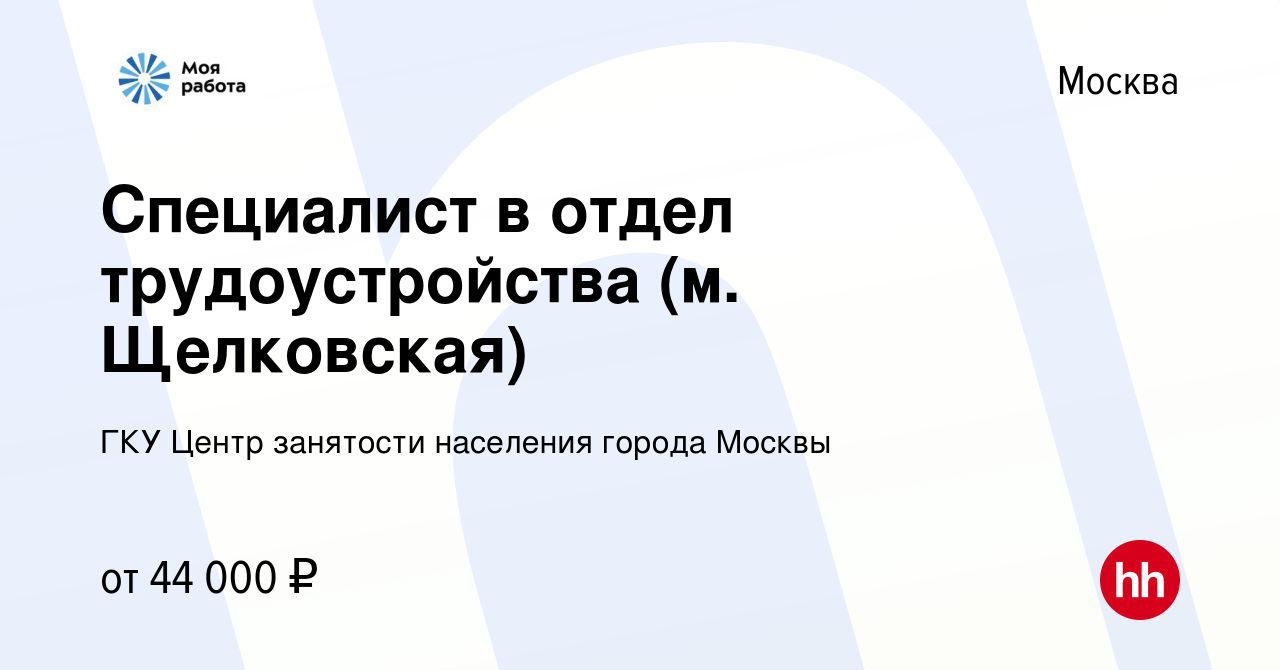 Моя работа

Москва

Специалист в отдел трудоустройства (м. Щелковская)

ГКУ Центр занятости населения города Москвы

от 44 000 ₽

hh